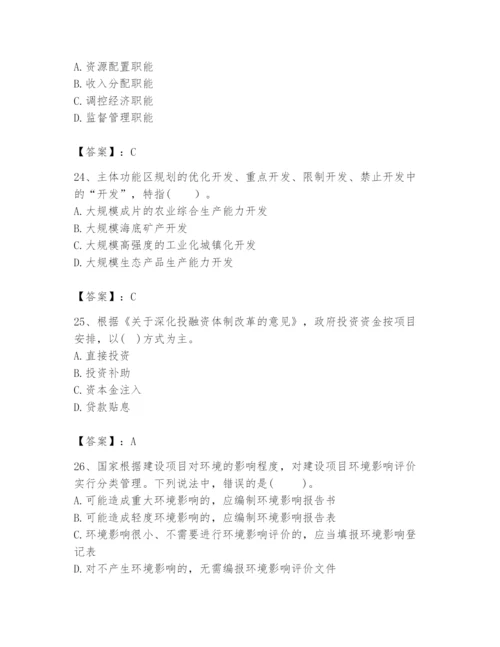 A. 资源配置职能
B. 收入分配职能
C. 调控经济职能
D. 监督管理职能

【答案】：C

24、主体功能区规划的优化开发、重点开发、限制开发、禁止开发中的“开发”，特指(　　)。
A. 大规模成片的农业综合生产能力开发
B. 大规模海底矿产开发
C. 大规模高强度的工业化城镇化开发
D. 大规模生态产品生产能力开发

【答案】：C

25、根据《关于深化投融资体制改革的意见》，政府投资资金按项目安排，以( )方式为主。
A. 直接投资
B. 投资补助
C. 资本金注入
D. 贷款贴息

【答案】：A

26、国家根据建设项目对环境的影响程度，对建设项目环境影响评价实行分类管理。下列说法中，错误的是(　　)。
A. 可能造成重大环境影响的，应编制环境影响报告书
B. 可能造成轻度环境影响的，应编制环境影响报告表
C. 环境影响很小、不需要进行环境影响评价的，应当填报环境影响登记表
D. 对不产生环境影响的，无需编报环境影响评价文件